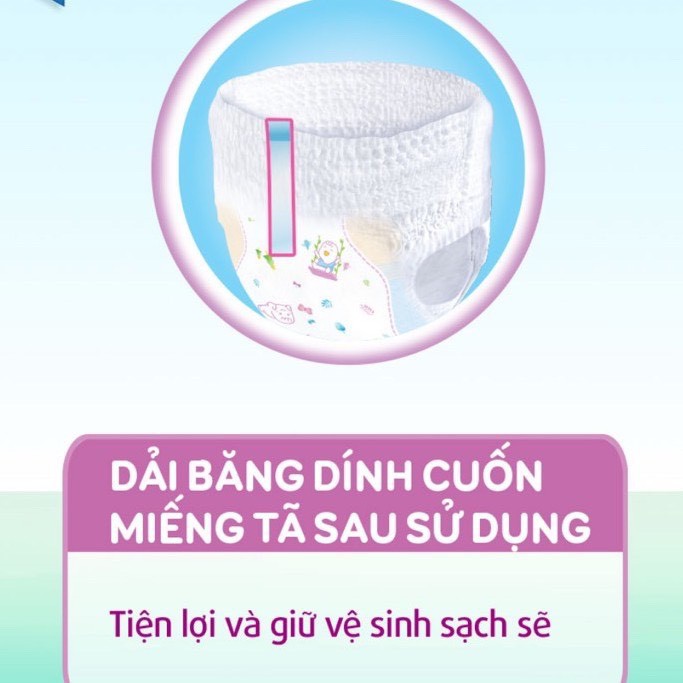 DẢI BĂNG DÍNH CUỐN MIẾNG TÃ SAU SỬ DỤNG

Tiện lợi và giữ vệ sinh sạch sẽ